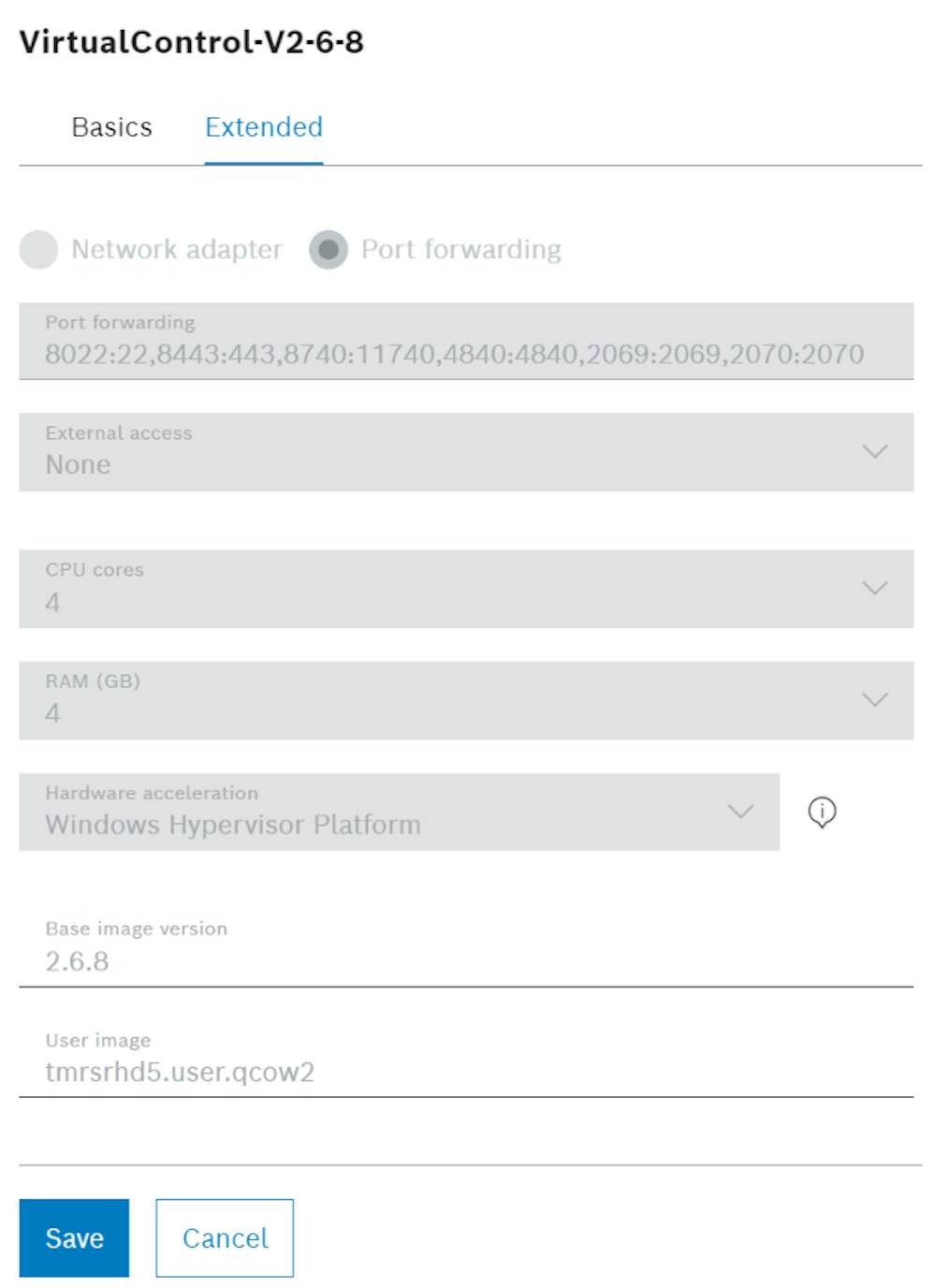 VirtualControl-V2-6-8

Basics Extended

Network adapter Port forwarding

Port forwarding
8022:22,8443:443,8740:11740,4840:4840,2069:2069,2070:2070

External access
None

CPU cores
4

RAM (GB)
4

Hardware acceleration
Windows Hypervisor Platform

Base image version
2.6.8

User image
tmrsrhd5.user.qcow2

Save Cancel